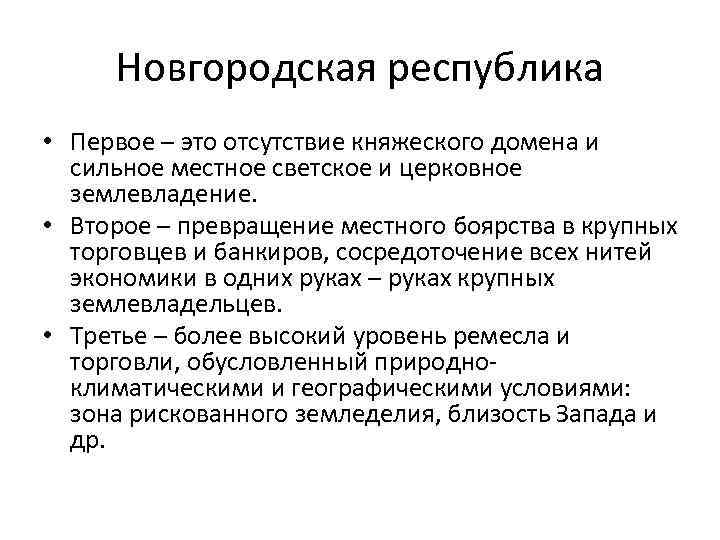 Новгородская республика

• Первое – это отсутствие княжеского домена и сильное местное светское и церковное землевладение.
• Второе – превращение местного боярства в крупных торговцев и банкиров, сосредоточение всех нитей экономики в одних руках – руках крупных землевладельцев.
• Третье – более высокий уровень ремесла и торговли, обусловленный природно-климатическими и географическими условиями: зона рискованного земледелия, близость Запада и др.